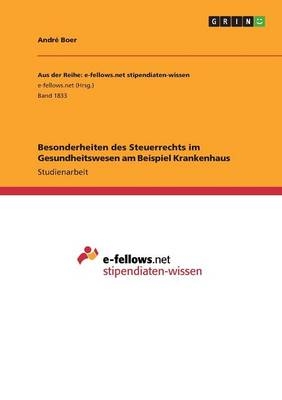 GRIN

André Boer

Aus der Reihe: e-fellows.net stipendiaten-wissen
e-fellows.net (Hrsg.)
Band 1833

Besonderheiten des Steuerrechts im Gesundheitswesen am Beispiel Krankenhaus
Studienarbeit

e-fellows.net
stipendiaten-wissen